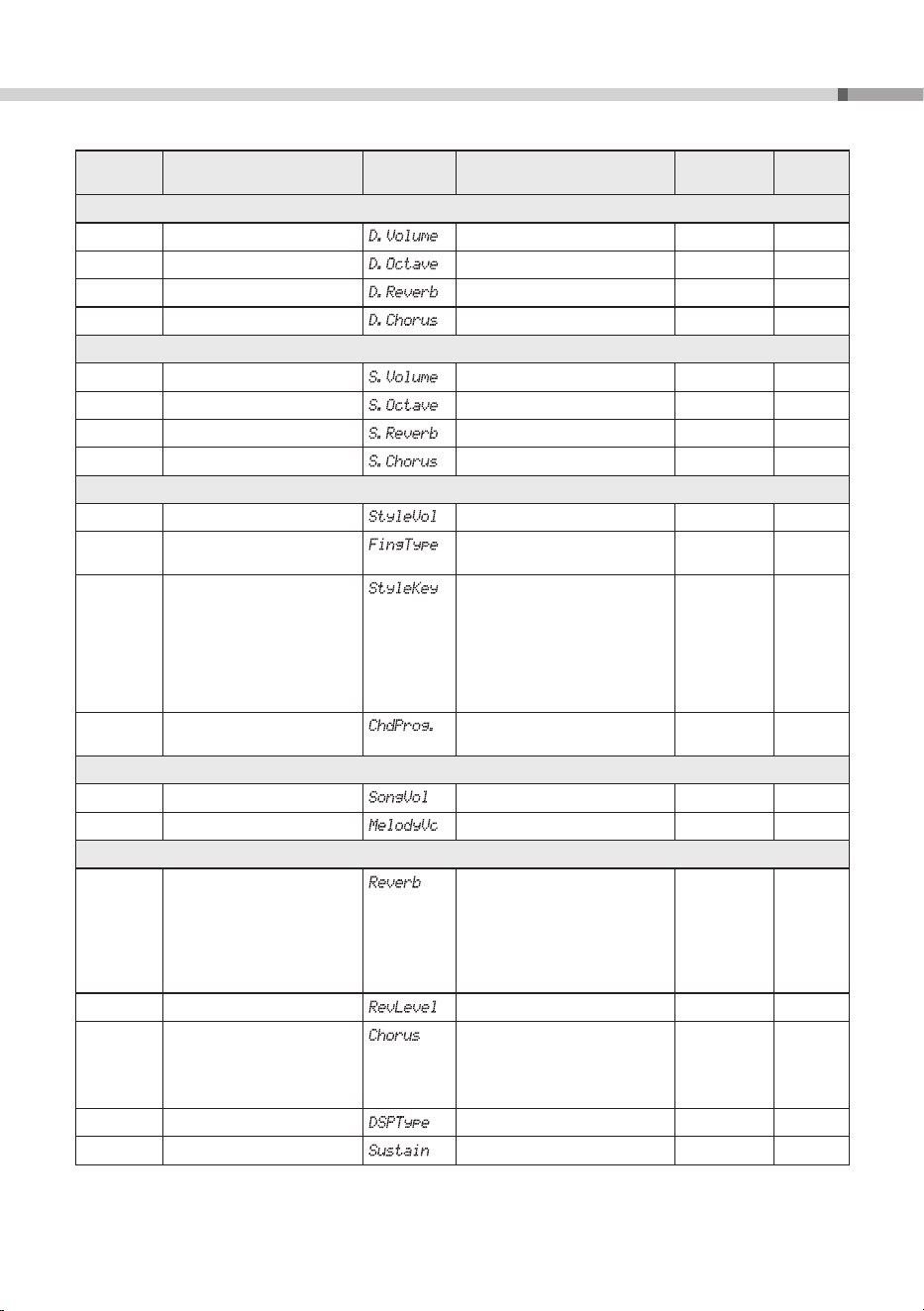 | | | | | | |
|---|---|---|---|---|---|
| | | | | | |
| | | D.Volume | | | |
| | | D.Octave | | | |
| | | D.Reverb | | | |
| | | D.Chorus | | | |
| | | | | | |
| | | S.Volume | | | |
| | | S.Octave | | | |
| | | S.Reverb | | | |
| | | S.Chorus | | | |
| | | | | | |
| | | StyleVol | | | |
| | | FingType | | | |
| | | StyleKey | | | |
| | | ChdProg. | | | |
| | | | | | |
| | | SongVol | | | |
| | | MelodyVc | | | |
| | | | | | |
| | | Reverb | | | |
| | | RevLevel | | | |
| | | Chorus | | | |
| | | DSPType | | | |
| | | Sustain | | | |